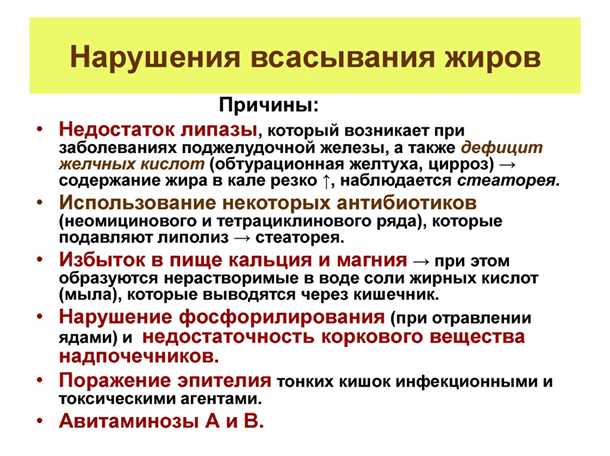 Нарушения всасывания жиров

Причины:

• Недостаток липазы, который возникает при заболеваниях поджелудочной железы, а также дефицит желчных кислот (обтурационная желтуха, цирроз) → содержание жира в кале резко ↑, наблюдается стеаторея.

• Использование некоторых антибиотиков (неомицинового и тетрациклинового ряда), которые подавляют липолиз → стеаторея.

• Избыток в пище кальция и магния → при этом образуются нерастворимые в воде соли жирных кислот (мыла), которые выводятся через кишечник.

• Нарушение фосфорилирования (при отравлении ядами) и недостаточность коркового вещества надпочечников.

• Поражение эпителия тонких кишок инфекционными и токсическими агентами.

• Авитаминозы А и В.